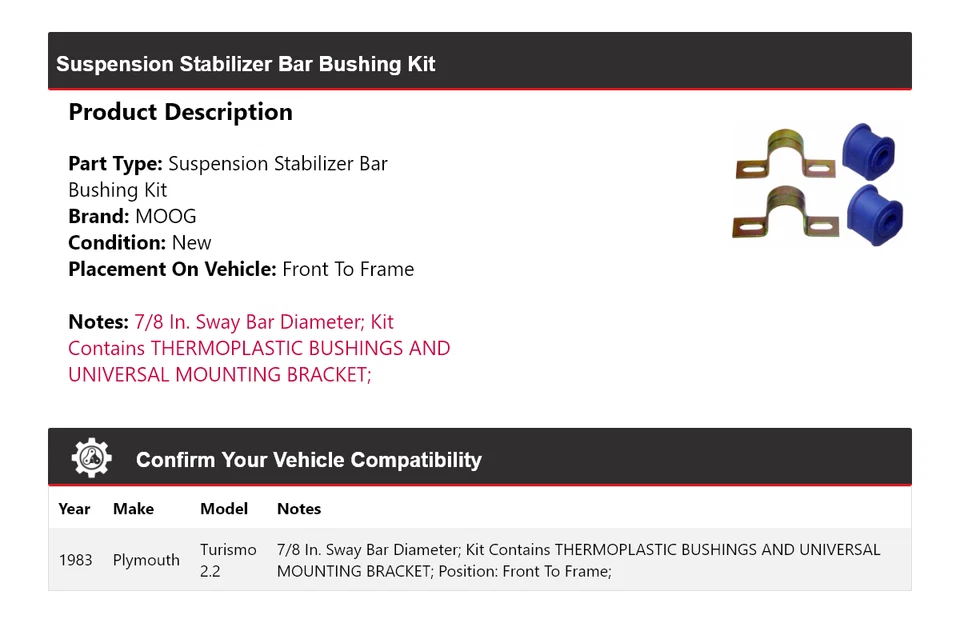 Suspension Stabilizer Bar Bushing Kit

Product Description

Part Type: Suspension Stabilizer Bar Bushing Kit
Brand: MOOG
Condition: New
Placement On Vehicle: Front To Frame

Notes: 7/8 In. Sway Bar Diameter; Kit Contains THERMOPLASTIC BUSHINGS AND UNIVERSAL MOUNTING BRACKET;

Confirm Your Vehicle Compatibility

| Year | Make | Model | Notes |
|---|---|---|---|
| 1983 | Plymouth | Turismo 2.2 | 7/8 In. Sway Bar Diameter; Kit Contains THERMOPLASTIC BUSHINGS AND UNIVERSAL MOUNTING BRACKET; Position: Front To Frame; |